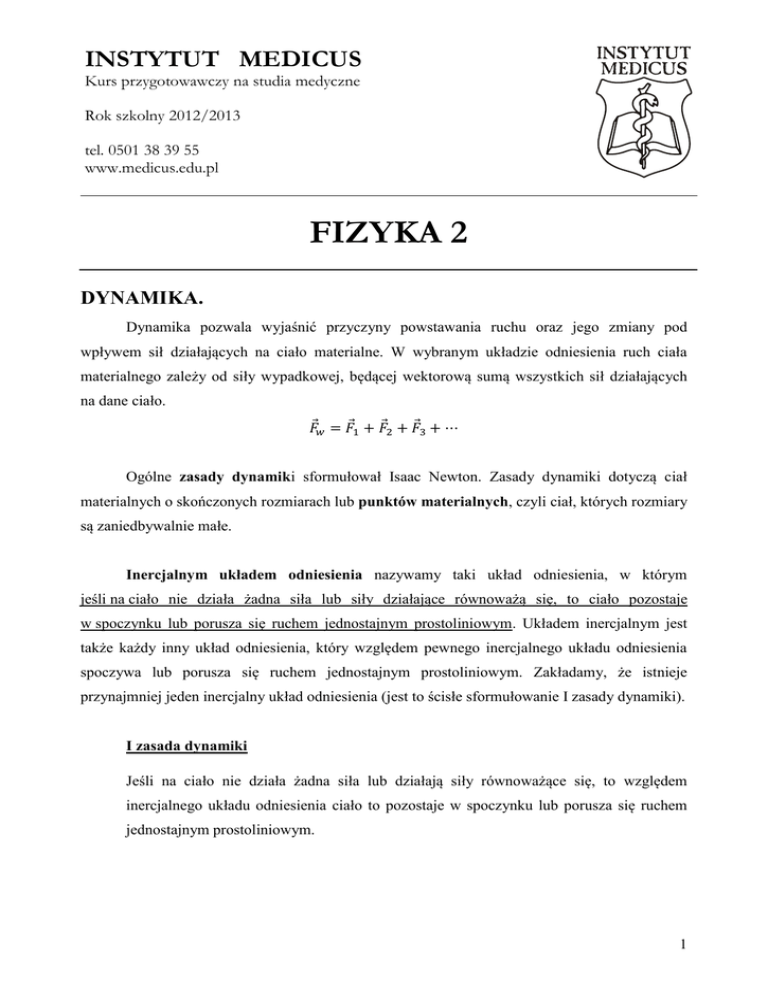 INSTYTUT MEDICUS
Kurs przygotowawczy na studia medyczne

Rok szkolny 2012/2013

tel. 0501 38 39 55
www.medicus.edu.pl

INSTYTUT MEDICUS

FIZYKA 2

DYNAMIKA.

Dynamika pozwala wyjaśnić przyczyny powstawania ruchu oraz jego zmiany pod wpływem sił działających na ciało materialne. W wybranym układzie odniesienia ruch ciała materialnego zależy od siły wypadkowej, będącej wektorową sumą wszystkich sił działających na dane ciało.

$\vec{F}_w = \vec{F}_1 + \vec{F}_2 + \vec{F}_3 + \cdots$

Ogólne zasady dynamiki sformułował Isaac Newton. Zasady dynamiki dotyczą ciał materialnych o skończonych rozmiarach lub punktów materialnych, czyli ciał, których rozmiary są zaniedbywalnie małe.

Inercjalnym układem odniesienia nazywamy taki układ odniesienia, w którym jeśli na ciało nie działa żadna siła lub siły działające równoważą się, to ciało pozostaje w spoczynku lub porusza się ruchem jednostajnym prostoliniowym. Układem inercjalnym jest także każdy inny układ odniesienia, który względem pewnego inercjalnego układu odniesienia spoczywa lub porusza się ruchem jednostajnym prostoliniowym. Zakładamy, że istnieje przynajmniej jeden inercjalny układ odniesienia (jest to ścisłe sformułowanie I zasady dynamiki).

I zasada dynamiki

Jeśli na ciało nie działa żadna siła lub działają siły równoważące się, to względem inercjalnego układu odniesienia ciało to pozostaje w spoczynku lub porusza się ruchem jednostajnym prostoliniowym.

1